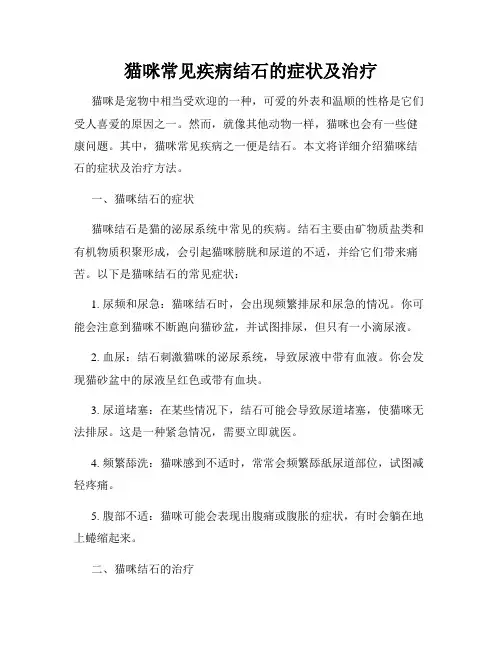 猫咪常见疾病结石的症状及治疗

猫咪是宠物中相当受欢迎的一种，可爱的外表和温顺的性格是它们受人喜爱的原因之一。然而，就像其他动物一样，猫咪也会有一些健康问题。其中，猫咪常见疾病之一便是结石。本文将详细介绍猫咪结石的症状及治疗方法。

一、猫咪结石的症状

猫咪结石是猫的泌尿系统中常见的疾病。结石主要由矿物质盐类和有机物质积聚形成，会引起猫咪膀胱和尿道的不适，并给它们带来痛苦。以下是猫咪结石的常见症状：

1. 尿频和尿急：猫咪结石时，会出现频繁排尿和尿急的情况。你可能会注意到猫咪不断跑向猫砂盆，并试图排尿，但只有一小滴尿液。

2. 血尿：结石刺激猫咪的泌尿系统，导致尿液中带有血液。你会发现猫砂盆中的尿液呈红色或带有血块。

3. 尿道堵塞：在某些情况下，结石可能会导致尿道堵塞，使猫咪无法排尿。这是一种紧急情况，需要立即就医。

4. 频繁舔洗：猫咪感到不适时，常常会频繁舔舐尿道部位，试图减轻疼痛。

5. 腹部不适：猫咪可能会表现出腹痛或腹胀的症状，有时会躺在地上蜷缩起来。

二、猫咪结石的治疗